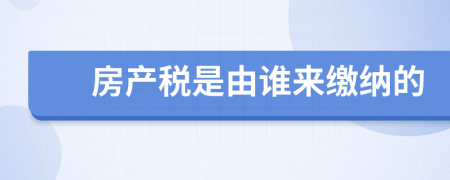 房产税是由谁来缴纳的